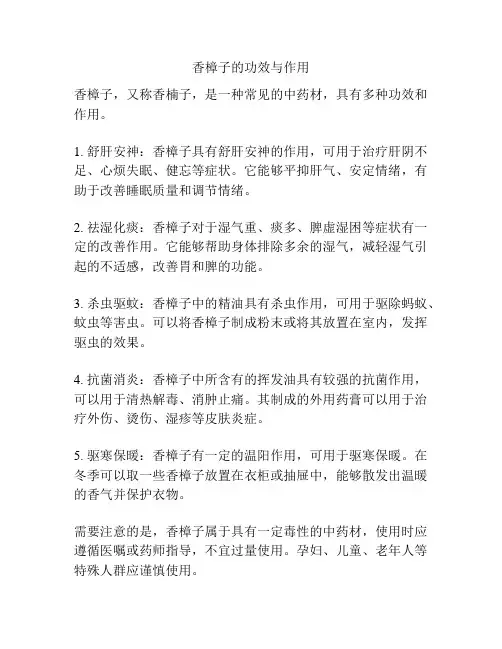 香樟子的功效与作用

香樟子，又称香楠子，是一种常见的中药材，具有多种功效和作用。

1. 舒肝安神：香樟子具有舒肝安神的作用，可用于治疗肝阴不足、心烦失眠、健忘等症状。它能够平抑肝气、安定情绪，有助于改善睡眠质量和调节情绪。

2. 祛湿化痰：香樟子对于湿气重、痰多、脾虚湿困等症状有一定的改善作用。它能够帮助身体排除多余的湿气，减轻湿气引起的不适感，改善胃和脾的功能。

3. 杀虫驱蚊：香樟子中的精油具有杀虫作用，可用于驱除蚂蚁、蚊虫等害虫。可以将香樟子制成粉末或将其放置在室内，发挥驱虫的效果。

4. 抗菌消炎：香樟子中所含有的挥发油具有较强的抗菌作用，可以用于清热解毒、消肿止痛。其制成的外用药膏可以用于治疗外伤、烫伤、湿疹等皮肤炎症。

5. 驱寒保暖：香樟子有一定的温阳作用，可用于驱寒保暖。在冬季可以取一些香樟子放置在衣柜或抽屉中，能够散发出温暖的香气并保护衣物。

需要注意的是，香樟子属于具有一定毒性的中药材，使用时应遵循医嘱或药师指导，不宜过量使用。孕妇、儿童、老年人等特殊人群应谨慎使用。